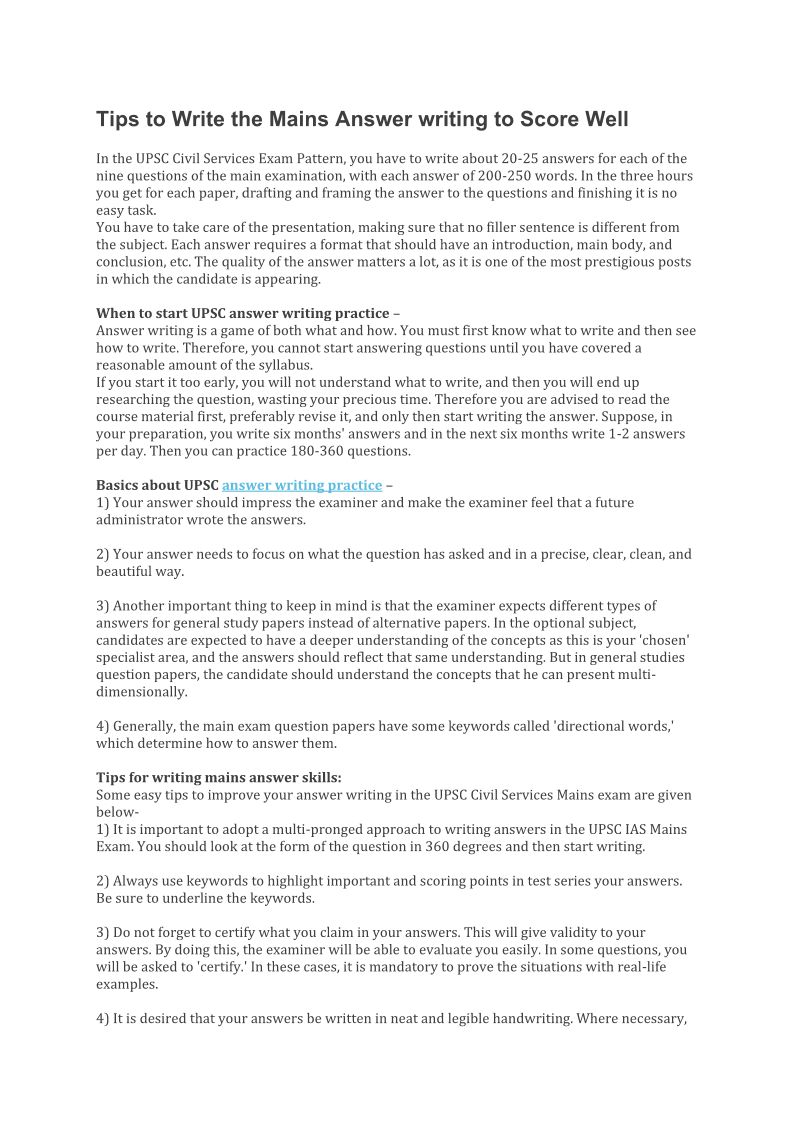 Tips to Write the Mains Answer writing to Score Well

In the UPSC Civil Services Exam Pattern, you have to write about 20-25 answers for each of the nine questions of the main examination, with each answer of 200-250 words. In the three hours you get for each paper, drafting and framing the answer to the questions and finishing it is no easy task.
You have to take care of the presentation, making sure that no filler sentence is different from the subject. Each answer requires a format that should have an introduction, main body, and conclusion, etc. The quality of the answer matters a lot, as it is one of the most prestigious posts in which the candidate is appearing.

When to start UPSC answer writing practice –
Answer writing is a game of both what and how. You must first know what to write and then see how to write. Therefore, you cannot start answering questions until you have covered a reasonable amount of the syllabus.
If you start it too early, you will not understand what to write, and then you will end up researching the question, wasting your precious time. Therefore you are advised to read the course material first, preferably revise it, and only then start writing the answer. Suppose, in your preparation, you write six months' answers and in the next six months write 1-2 answers per day. Then you can practice 180-360 questions.

Basics about UPSC answer writing practice –
1) Your answer should impress the examiner and make the examiner feel that a future administrator wrote the answers.

2) Your answer needs to focus on what the question has asked and in a precise, clear, clean, and beautiful way.

3) Another important thing to keep in mind is that the examiner expects different types of answers for general study papers instead of alternative papers. In the optional subject, candidates are expected to have a deeper understanding of the concepts as this is your 'chosen' specialist area, and the answers should reflect that same understanding. But in general studies question papers, the candidate should understand the concepts that he can present multi-dimensionally.

4) Generally, the main exam question papers have some keywords called 'directional words,' which determine how to answer them.

Tips for writing mains answer skills:
Some easy tips to improve your answer writing in the UPSC Civil Services Mains exam are given below-
1) It is important to adopt a multi-pronged approach to writing answers in the UPSC IAS Mains Exam. You should look at the form of the question in 360 degrees and then start writing.

2) Always use keywords to highlight important and scoring points in test series your answers. Be sure to underline the keywords.

3) Do not forget to certify what you claim in your answers. This will give validity to your answers. By doing this, the examiner will be able to evaluate you easily. In some questions, you will be asked to 'certify.' In these cases, it is mandatory to prove the situations with real-life examples.

4) It is desired that your answers be written in neat and legible handwriting. Where necessary,